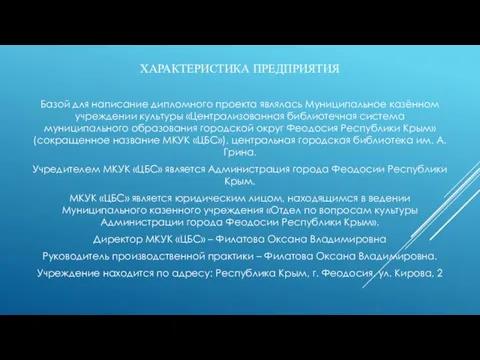 ХАРАКТЕРИСТИКА ПРЕДПРИЯТИЯ

Базой для написание дипломного проекта являлась Муниципальное казённом учреждении культуры «Централизованная библиотечная система муниципального образования городской округ Феодосия Республики Крым» (сокращенное название МКУК «ЦБС»), центральная городская библиотека им. А. Грина.

Учредителем МКУК «ЦБС» является Администрация города Феодосии Республики Крым.

МКУК «ЦБС» является юридическим лицом, находящимся в ведении Муниципального казенного учреждения «Отдел по вопросам культуры Администрации города Феодосии Республики Крым».

Директор МКУК «ЦБС» – Филатова Оксана Владимировна

Руководитель производственной практики – Филатова Оксана Владимировна.

Учреждение находится по адресу: Республика Крым, г. Феодосия, ул. Кирова, 2